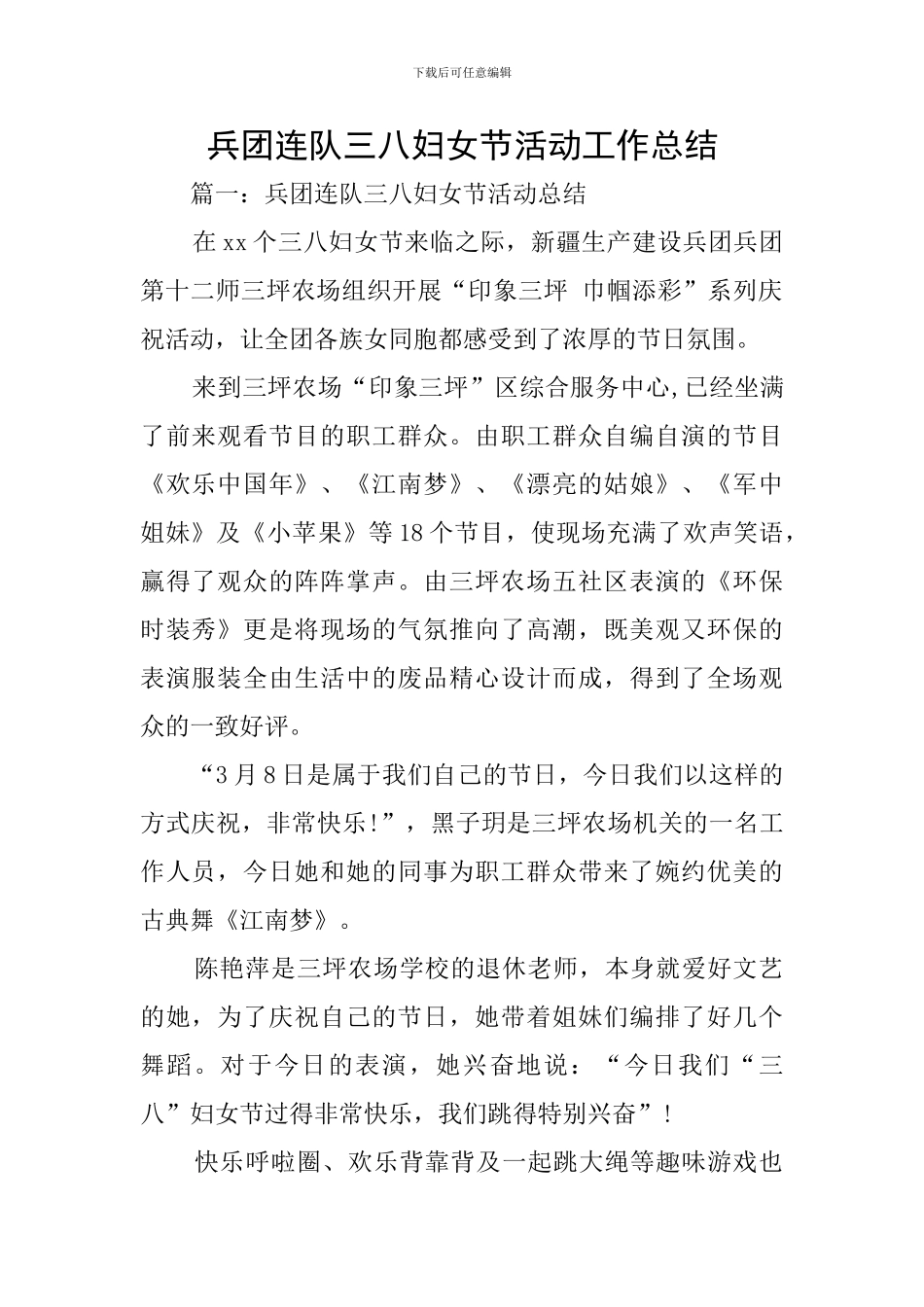 下载后可任意编辑

兵团连队三八妇女节活动工作总结

篇一：兵团连队三八妇女节活动总结

在xx个三八妇女节来临之际，新疆生产建设兵团兵团第十二师三坪农场组织开展“印象三坪 巾帼添彩”系列庆祝活动，让全团各族女同胞都感受到了浓厚的节日氛围。

来到三坪农场“印象三坪”区综合服务中心,已经坐满了前来观看节目的职工群众。由职工群众自编自演的节目《欢乐中国年》、《江南梦》、《漂亮的姑娘》、《军中姐妹》及《小苹果》等18个节目，使现场充满了欢声笑语，赢得了观众的阵阵掌声。由三坪农场五社区表演的《环保时装秀》更是将现场的气氛推向了高潮，既美观又环保的表演服装全由生活中的废品精心设计而成，得到了全场观众的一致好评。

“3月8日是属于我们自己的节日，今日我们以这样的方式庆祝，非常快乐!”，黑子玥是三坪农场机关的一名工作人员，今日她和她的同事为职工群众带来了婉约优美的古典舞《江南梦》。

陈艳萍是三坪农场学校的退休老师，本身就爱好文艺的她，为了庆祝自己的节日，她带着姐妹们编排了好几个舞蹈。对于今日的表演，她兴奋地说：“今日我们“三八”妇女节过得非常快乐，我们跳得特别兴奋”!

快乐呼啦圈、欢乐背靠背及一起跳大绳等趣味游戏也